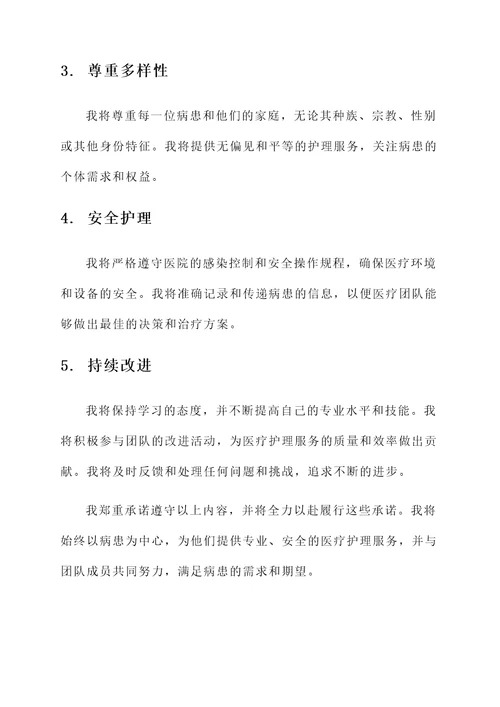 3. 尊重多样性

我将尊重每一位病患和他们的家庭，无论其种族、宗教、性别或其他身份特征。我将提供无偏见和平等的护理服务，关注病患的个体需求和权益。

4. 安全护理

我将严格遵守医院的感染控制和安全操作规程，确保医疗环境和设备的安全。我将准确记录和传递病患的信息，以便医疗团队能够做出最佳的决策和治疗方案。

5. 持续改进

我将保持学习的态度，并不断提高自己的专业水平和技能。我将积极参与团队的改进活动，为医疗护理服务的质量和效率做出贡献。我将及时反馈和处理任何问题和挑战，追求不断的进步。

我郑重承诺遵守以上内容，并将全力以赴履行这些承诺。我将始终以病患为中心，为他们提供专业、安全的医疗护理服务，并与团队成员共同努力，满足病患的需求和期望。